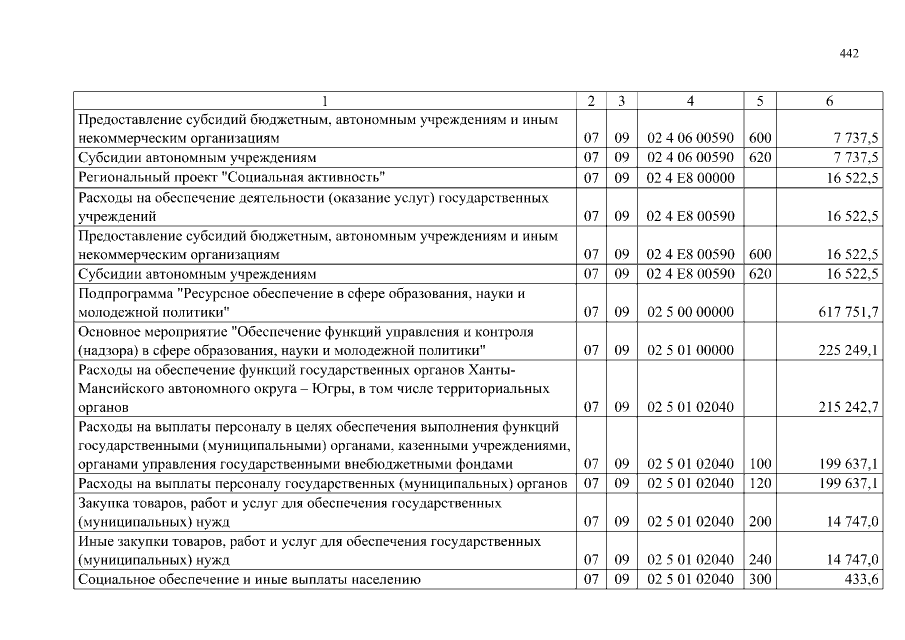 442

| 1 | 2 | 3 | 4 | 5 | 6 |
|---|---|---|---|---|---|
| Предоставление субсидий бюджетным, автономным учреждениям и иным некоммерческим организациям | 07 | 09 | 02 4 06 00590 | 600 | 7 737,5 |
| Субсидии автономным учреждениям | 07 | 09 | 02 4 06 00590 | 620 | 7 737,5 |
| Региональный проект "Социальная активность" | 07 | 09 | 02 4 E8 00000 | | 16 522,5 |
| Расходы на обеспечение деятельности (оказание услуг) государственных учреждений | 07 | 09 | 02 4 E8 00590 | | 16 522,5 |
| Предоставление субсидий бюджетным, автономным учреждениям и иным некоммерческим организациям | 07 | 09 | 02 4 E8 00590 | 600 | 16 522,5 |
| Субсидии автономным учреждениям | 07 | 09 | 02 4 E8 00590 | 620 | 16 522,5 |
| Подпрограмма "Ресурсное обеспечение в сфере образования, науки и молодежной политики" | 07 | 09 | 02 5 00 00000 | | 617 751,7 |
| Основное мероприятие "Обеспечение функций управления и контроля (надзора) в сфере образования, науки и молодежной политики" | 07 | 09 | 02 5 01 00000 | | 225 249,1 |
| Расходы на обеспечение функций государственных органов Ханты-Мансийского автономного округа – Югры, в том числе территориальных органов | 07 | 09 | 02 5 01 02040 | | 215 242,7 |
| Расходы на выплаты персоналу в целях обеспечения выполнения функций государственными (муниципальными) органами, казенными учреждениями, органами управления государственными внебюджетными фондами | 07 | 09 | 02 5 01 02040 | 100 | 199 637,1 |
| Расходы на выплаты персоналу государственных (муниципальных) органов | 07 | 09 | 02 5 01 02040 | 120 | 199 637,1 |
| Закупка товаров, работ и услуг для обеспечения государственных (муниципальных) нужд | 07 | 09 | 02 5 01 02040 | 200 | 14 747,0 |
| Иные закупки товаров, работ и услуг для обеспечения государственных (муниципальных) нужд | 07 | 09 | 02 5 01 02040 | 240 | 14 747,0 |
| Социальное обеспечение и иные выплаты населению | 07 | 09 | 02 5 01 02040 | 300 | 433,6 |